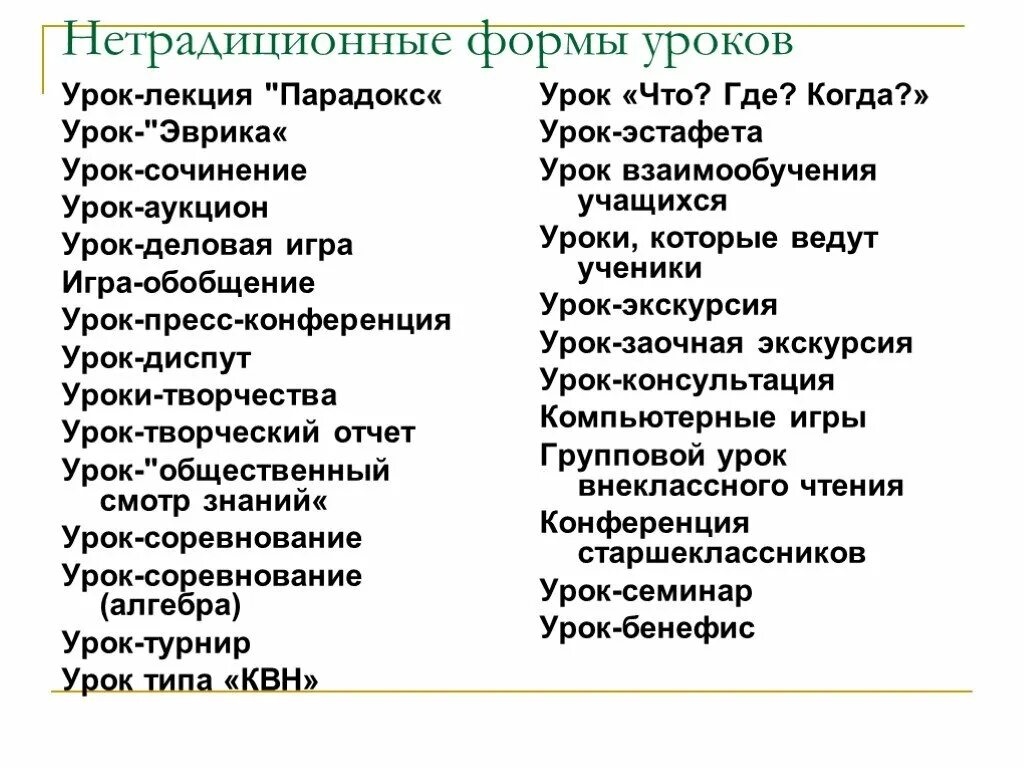 Нетрадиционные формы уроков

Урок-лекция "Парадокс«
Урок-"Эврика«
Урок-сочинение
Урок-аукцион
Урок-деловая игра
Игра-обобщение
Урок-пресс-конференция
Урок-диспут
Уроки-творчества
Урок-творческий отчет
Урок-"общественный смотр знаний«
Урок-соревнование
Урок-соревнование (алгебра)
Урок-турнир
Урок типа «КВН»

Урок «Что? Где? Когда?»
Урок-эстафета
Урок взаимообучения учащихся
Уроки, которые ведут ученики
Урок-экскурсия
Урок-заочная экскурсия
Урок-консультация
Компьютерные игры
Групповой урок внеклассного чтения
Конференция старшеклассников
Урок-семинар
Урок-бенефис